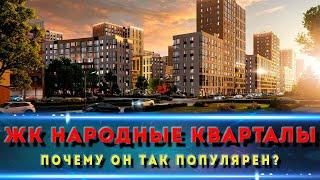 ЖК НАРОДНЫЕ КВАРТАЛЫ
ПОЧЕМУ ОН ТАК ПОПУЛЯРЕН?